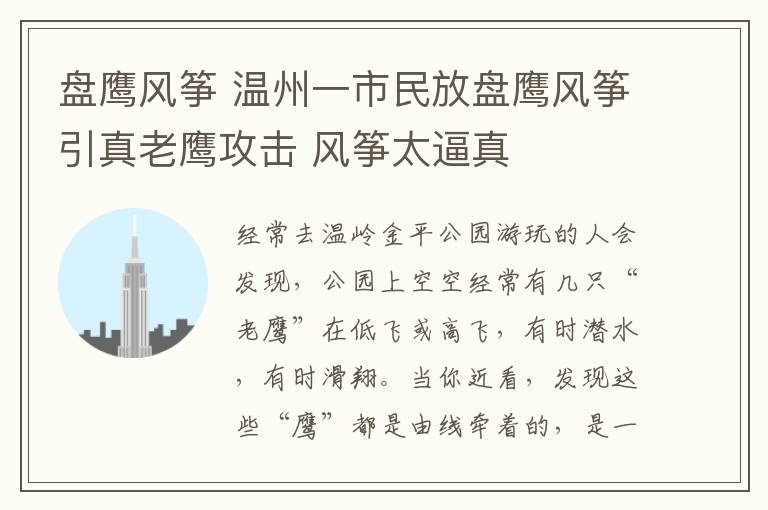 盘鹰风筝 温州一市民放盘鹰风筝引真老鹰攻击 风筝太逼真

经常去温岭金平公园游玩的人会发现，公园上空空经常有几只“老鹰”在低飞或高飞，有时潜水，有时滑翔。当你近看，发现这些“鹰”都是由线牵着的，是一